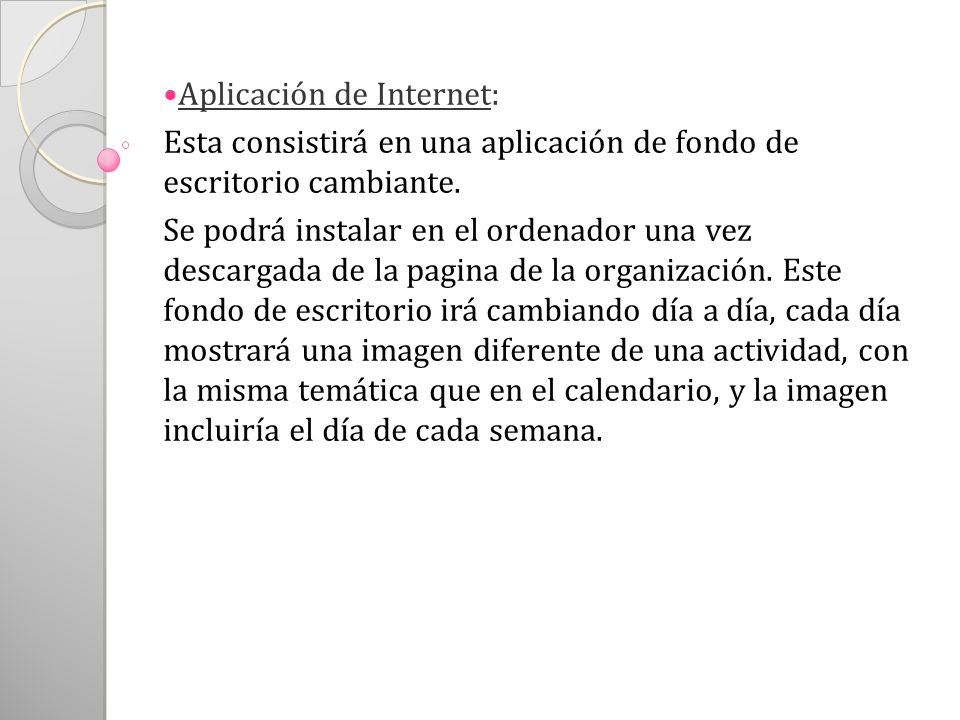 •Aplicación de Internet:

Esta consistirá en una aplicación de fondo de escritorio cambiante.

Se podrá instalar en el ordenador una vez descargada de la pagina de la organización. Este fondo de escritorio irá cambiando día a día, cada día mostrará una imagen diferente de una actividad, con la misma temática que en el calendario, y la imagen incluiría el día de cada semana.